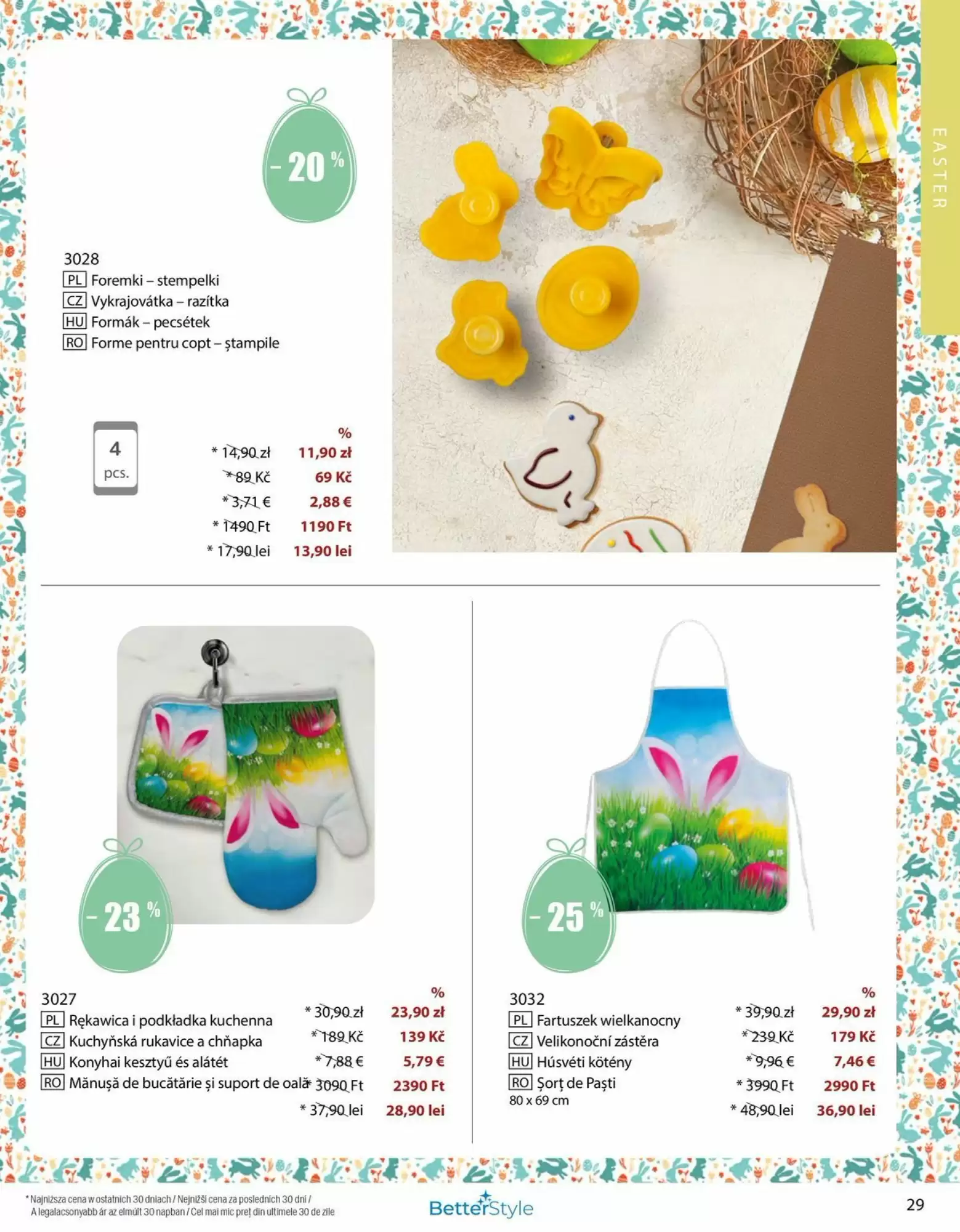 EASTER

– 20 %

3028
PL Foremki – stempelki
CZ Vykrajovátka – razítka
HU Formák – pecsétek
RO Forme pentru copt – ștampile

4 pcs.

%
* 14,90 zł 11,90 zł
* 89 Kč 69 Kč
* 3,71 € 2,88 €
* 1490 Ft 1190 Ft
* 17,90 lei 13,90 lei

– 23 %

3027
PL Rękawica i podkładka kuchenna
CZ Kuchyňská rukavice a chňapka
HU Konyhai kesztyű és alátét
RO Mănușă de bucătărie și suport de oală

%
* 30,90 zł 23,90 zł
* 189 Kč 139 Kč
* 7,88 € 5,79 €
* 3090 Ft 2390 Ft
* 37,90 lei 28,90 lei

– 25 %

3032
PL Fartuszek wielkanocny
CZ Velikonoční zástěra
HU Húsvéti kötény
RO Șorț de Paști
80 x 69 cm

%
* 39,90 zł 29,90 zł
* 239 Kč 179 Kč
* 9,96 € 7,46 €
* 3990 Ft 2990 Ft
* 48,90 lei 36,90 lei

* Najniższa cena w ostatnich 30 dniach / Nejnižší cena za posledních 30 dní / A legalacsonyabb ár az elmúlt 30 napban / Cel mai mic preț din ultimele 30 de zile

BetterStyle

29